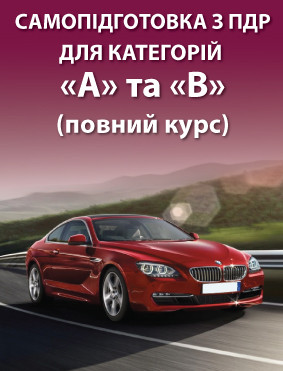 САМОПІДГОТОВКА З ПДР ДЛЯ КАТЕГОРІЙ «А» та «В» (повний курс)